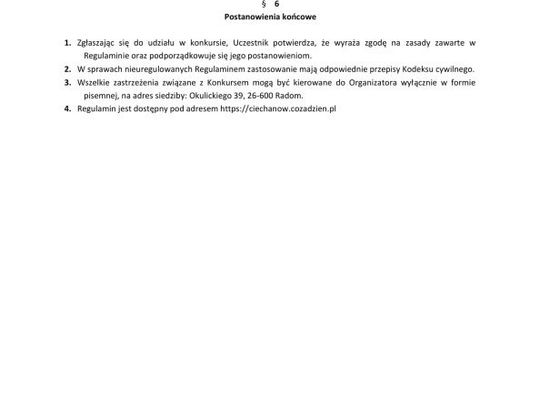 § 6
Postanowienia końcowe

1. Zgłaszając się do udziału w konkursie, Uczestnik potwierdza, że wyraża zgodę na zasady zawarte w Regulaminie oraz podporządkowuje się jego postanowieniom.
2. W sprawach nieuregulowanych Regulaminem zastosowanie mają odpowiednie przepisy Kodeksu cywilnego.
3. Wszelkie zastrzeżenia związane z Konkursem mogą być kierowane do Organizatora wyłącznie w formie pisemnej, na adres siedziby: Okulickiego 39, 26-600 Radom.
4. Regulamin jest dostępny pod adresem https://ciechanow.cozadzien.pl